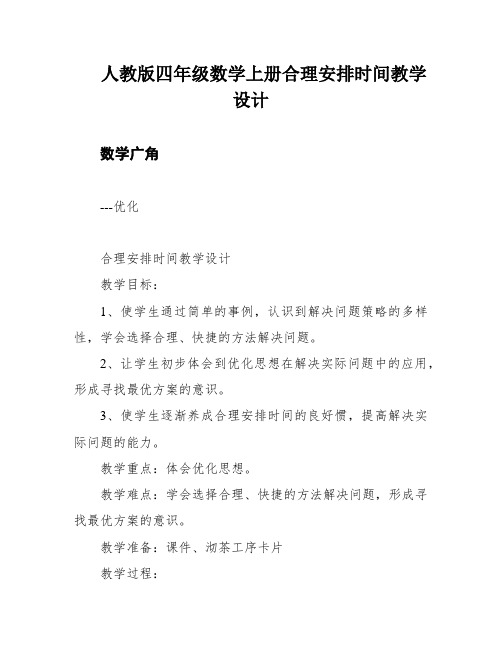 人教版四年级数学上册合理安排时间教学设计

数学广角

---优化

合理安排时间教学设计

教学目标：

1、使学生通过简单的事例，认识到解决问题策略的多样性，学会选择合理、快捷的方法解决问题。

2、让学生初步体会到优化思想在解决实际问题中的应用，形成寻找最优方案的意识。

3、使学生逐渐养成合理安排时间的良好惯，提高解决实际问题的能力。

教学重点：体会优化思想。

教学难点：学会选择合理、快捷的方法解决问题，形成寻找最优方案的意识。

教学准备：课件、沏茶工序卡片

教学过程：